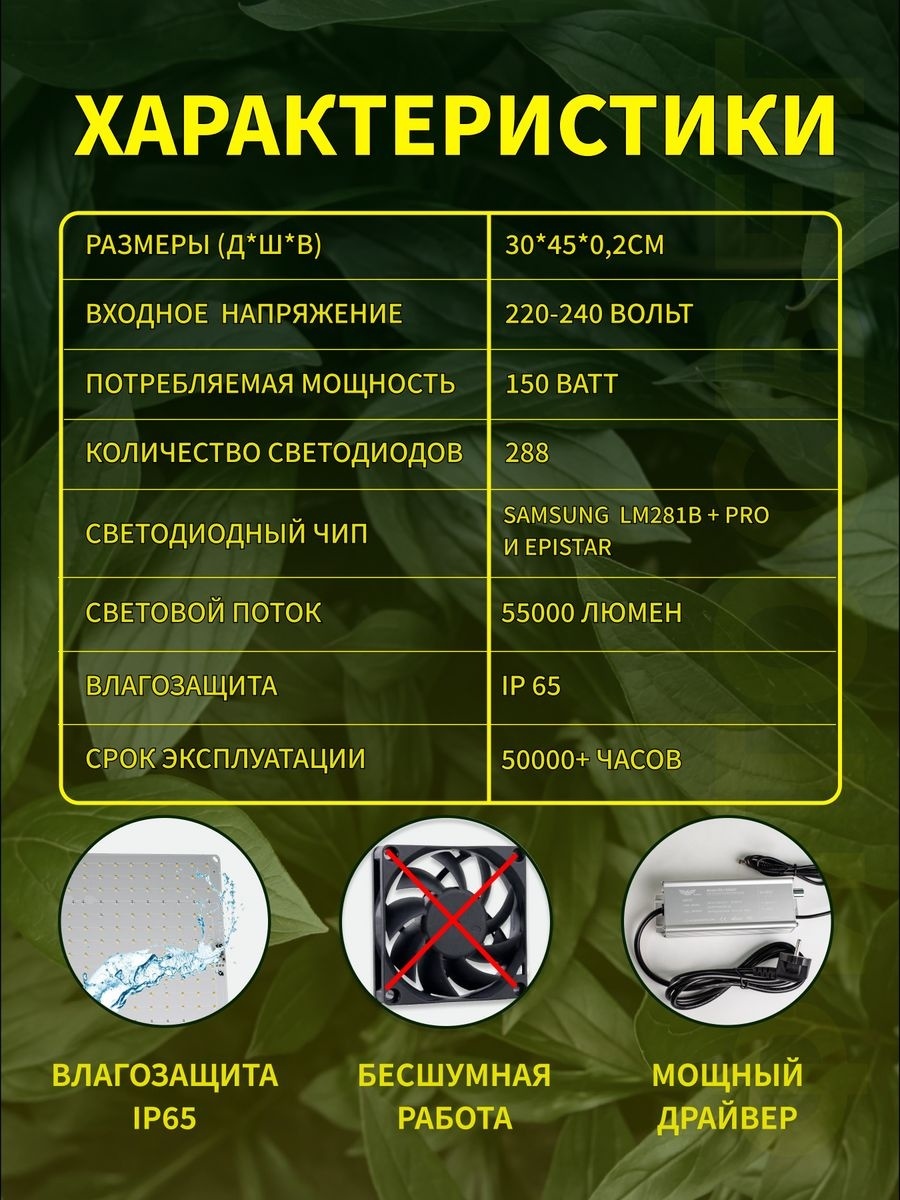 ХАРАКТЕРИСТИКИ

| РАЗМЕРЫ (Д*Ш*В) | 30*45*0,2СМ |
|---|---|
| ВХОДНОЕ НАПРЯЖЕНИЕ | 220-240 ВОЛЬТ |
| ПОТРЕБЛЯЕМАЯ МОЩНОСТЬ | 150 ВАТТ |
| КОЛИЧЕСТВО СВЕТОДИОДОВ | 288 |
| СВЕТОДИОДНЫЙ ЧИП | SAMSUNG LM281B + PRO И EPISTAR |
| СВЕТОВОЙ ПОТОК | 55000 ЛЮМЕН |
| ВЛАГОЗАЩИТА | IP 65 |
| СРОК ЭКСПЛУАТАЦИИ | 50000+ ЧАСОВ |

ВЛАГОЗАЩИТА
IP65

БЕСШУМНАЯ
РАБОТА

МОЩНЫЙ
ДРАЙВЕР